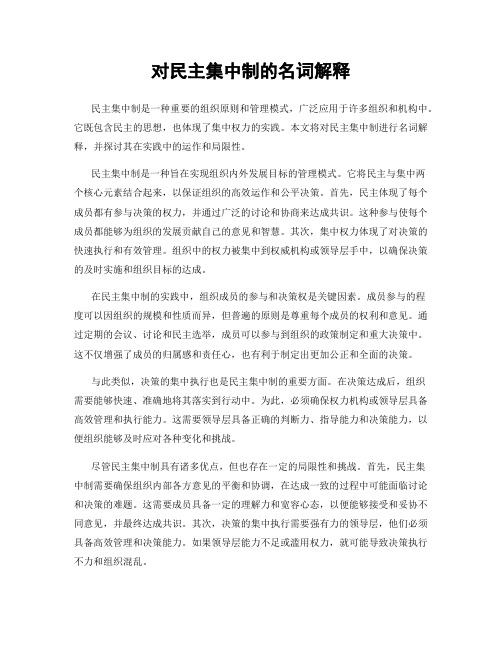 对民主集中制的名词解释

民主集中制是一种重要的组织原则和管理模式，广泛应用于许多组织和机构中。它既包含民主的思想，也体现了集中权力的实践。本文将对民主集中制进行名词解释，并探讨其在实践中的运作和局限性。

民主集中制是一种旨在实现组织内外发展目标的管理模式。它将民主与集中两个核心元素结合起来，以保证组织的高效运作和公平决策。首先，民主体现了每个成员都有参与决策的权力，并通过广泛的讨论和协商来达成共识。这种参与使每个成员都能够为组织的发展贡献自己的意见和智慧。其次，集中权力体现了对决策的快速执行和有效管理。组织中的权力被集中到权威机构或领导层手中，以确保决策的及时实施和组织目标的达成。

在民主集中制的实践中，组织成员的参与和决策权是关键因素。成员参与的程度可以因组织的规模和性质而异，但普遍的原则是尊重每个成员的权利和意见。通过定期的会议、讨论和民主选举，成员可以参与到组织的政策制定和重大决策中。这不仅增强了成员的归属感和责任心，也有利于制定出更加公正和全面的决策。

与此类似，决策的集中执行也是民主集中制的重要方面。在决策达成后，组织需要能够快速、准确地将其落实到行动中。为此，必须确保权力机构或领导层具备高效管理和执行能力。这需要领导层具备正确的判断力、指导能力和决策能力，以便组织能够及时应对各种变化和挑战。

尽管民主集中制具有诸多优点，但也存在一定的局限性和挑战。首先，民主集中制需要确保组织内部各方意见的平衡和协调，在达成一致的过程中可能面临讨论和决策的难题。这需要成员具备一定的理解力和宽容心态，以便能够接受和妥协不同意见，并最终达成共识。其次，决策的集中执行需要强有力的领导层，他们必须具备高效管理和决策能力。如果领导层能力不足或滥用权力，就可能导致决策执行不力和组织混乱。